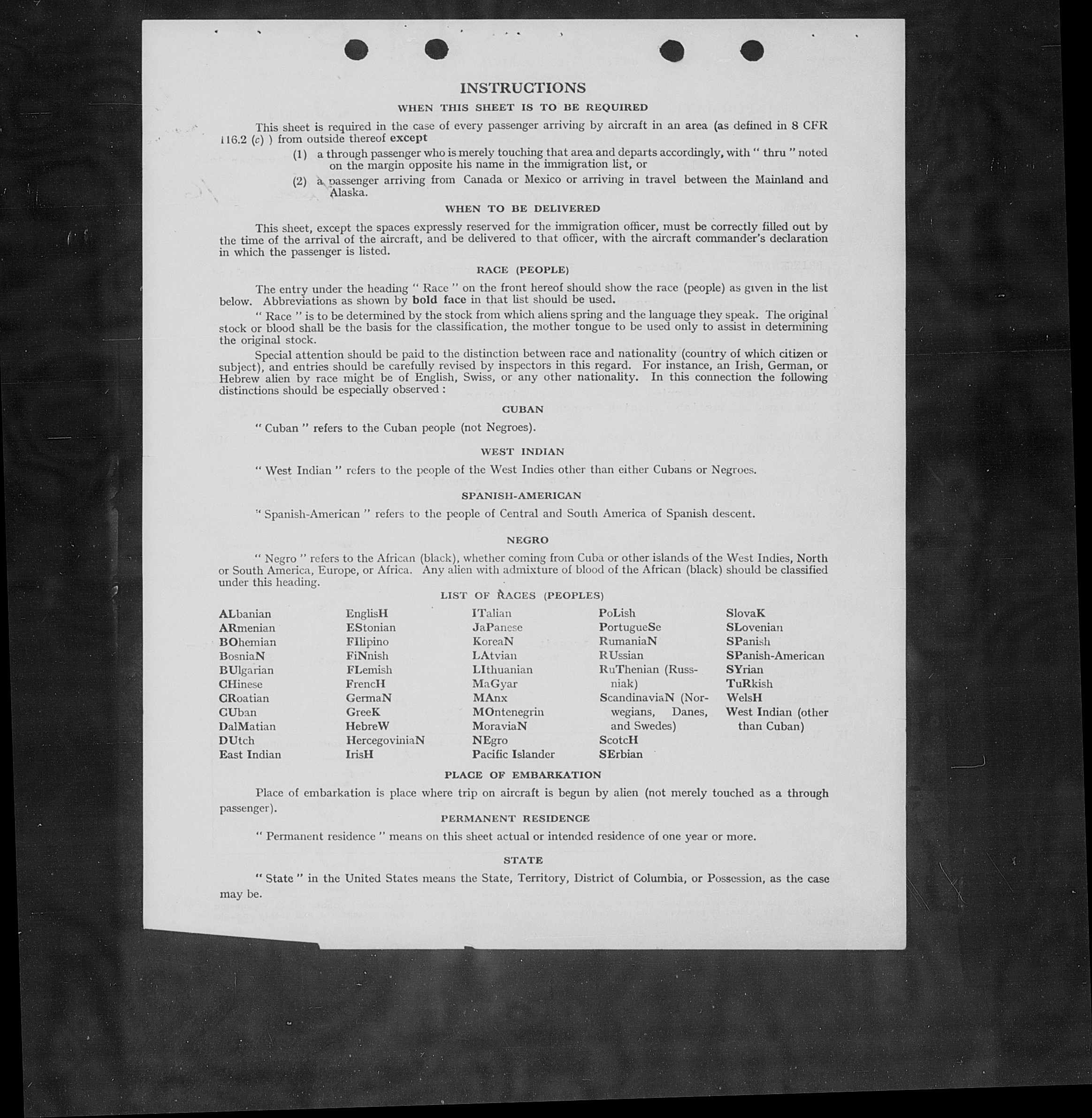 INSTRUCTIONS

WHEN THIS SHEET IS TO BE REQUIRED

This sheet is required in the case of every passenger arriving by aircraft in an area (as defined in 8 CFR 116.2 (c) ) from outside thereof except

(1) a through passenger who is merely touching that area and departs accordingly, with " thru " noted on the margin opposite his name in the immigration list, or

(2) a passenger arriving from Canada or Mexico or arriving in travel between the Mainland and Alaska.

WHEN TO BE DELIVERED

This sheet, except the spaces expressly reserved for the immigration officer, must be correctly filled out by the time of the arrival of the aircraft, and be delivered to that officer, with the aircraft commander's declaration in which the passenger is listed.

RACE (PEOPLE)

The entry under the heading " Race " on the front hereof should show the race (people) as given in the list below. Abbreviations as shown by bold face in that list should be used.

" Race " is to be determined by the stock from which aliens spring and the language they speak. The original stock or blood shall be the basis for the classification, the mother tongue to be used only to assist in determining the original stock.

Special attention should be paid to the distinction between race and nationality (country of which citizen or subject), and entries should be carefully revised by inspectors in this regard. For instance, an Irish, German, or Hebrew alien by race might be of English, Swiss, or any other nationality. In this connection the following distinctions should be especially observed :

CUBAN

" Cuban " refers to the Cuban people (not Negroes).

WEST INDIAN

" West Indian " refers to the people of the West Indies other than either Cubans or Negroes.

SPANISH-AMERICAN

" Spanish-American " refers to the people of Central and South America of Spanish descent.

NEGRO

" Negro " refers to the African (black), whether coming from Cuba or other islands of the West Indies, North or South America, Europe, or Africa. Any alien with admixture of blood of the African (black) should be classified under this heading.

LIST OF RACES (PEOPLES)

ALbanian
ARmenian
BOhemian
BosniaN
BUlgarian
CHinese
CRoatian
CUban
DalMatian
DUtch
East Indian

EnglisH
EStonian
FIlipino
FiNnish
FLemish
FrencH
GermaN
GreeK
HebreW
HercegoviniaN
IrisH

ITalian
JaPanese
KoreaN
LAtvian
LIthuanian
MaGyar
MAnx
MOntenegrin
MoraviaN
NEgro
Pacific Islander

PoLish
PortugueSe
RumaniaN
RUssian
RuThenian (Russniak)
ScandinaviaN (Norwegians, Danes, and Swedes)
ScotcH
SErbian

SlovaK
SLovenian
SPanish
SPanish-American
SYrian
TuRkish
WelsH
West Indian (other than Cuban)

PLACE OF EMBARKATION

Place of embarkation is place where trip on aircraft is begun by alien (not merely touched as a through passenger).

PERMANENT RESIDENCE

" Permanent residence " means on this sheet actual or intended residence of one year or more.

STATE

" State " in the United States means the State, Territory, District of Columbia, or Possession, as the case may be.